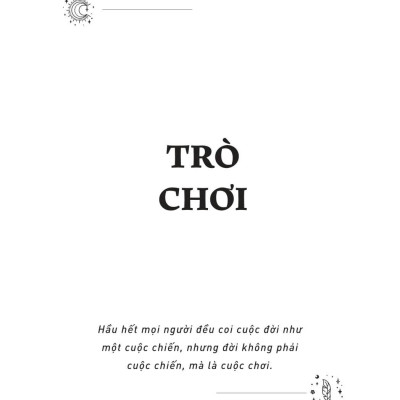 TRÒ CHƠI

Hầu hết mọi người đều coi cuộc đời như một cuộc chiến, nhưng đời không phải cuộc chiến, mà là cuộc chơi.